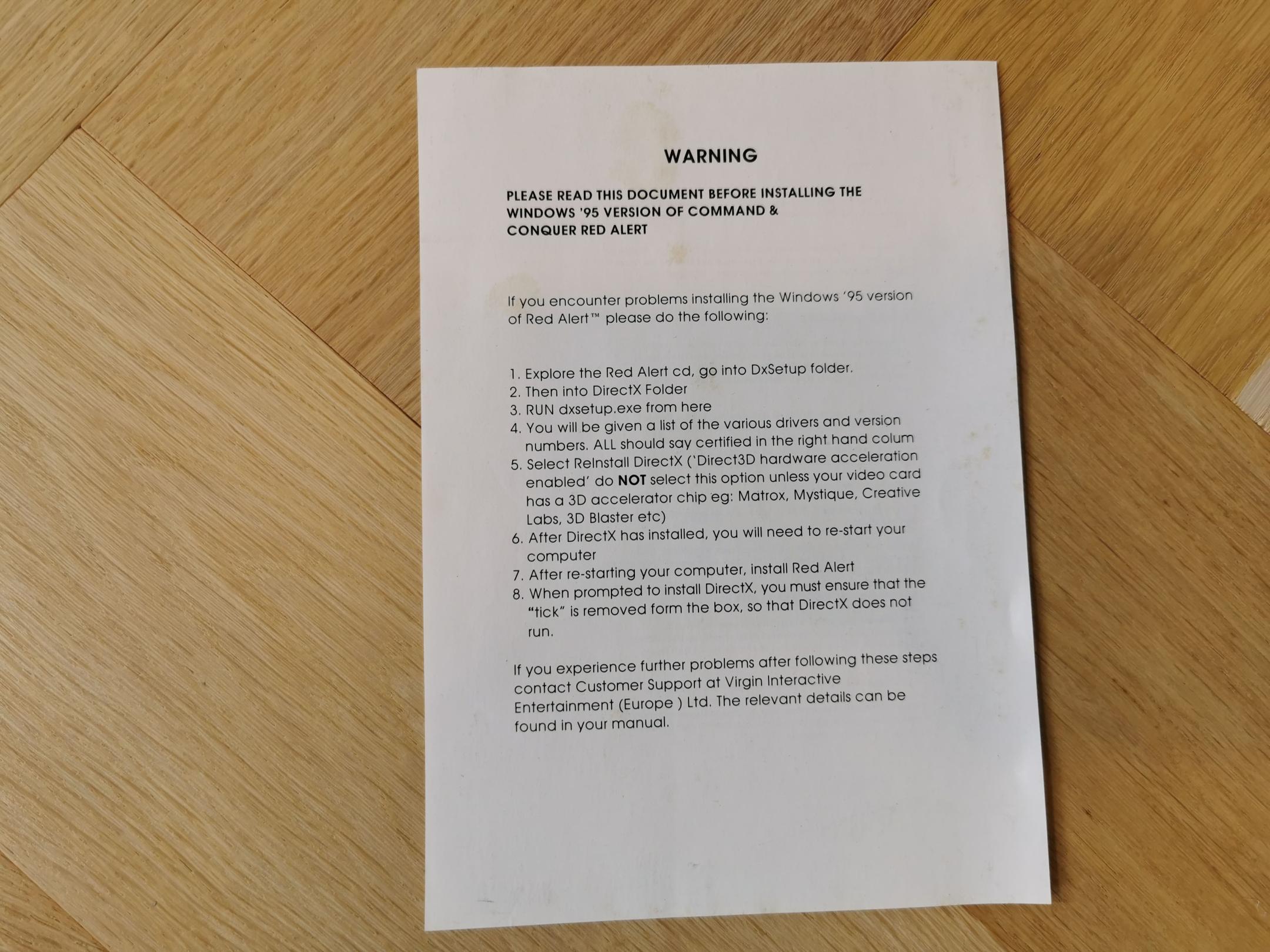 WARNING

PLEASE READ THIS DOCUMENT BEFORE INSTALLING THE WINDOWS '95 VERSION OF COMMAND & CONQUER RED ALERT

If you encounter problems installing the Windows '95 version of Red Alert™ please do the following:

1. Explore the Red Alert cd, go into DxSetup folder.
2. Then into DirectX Folder
3. RUN dxsetup.exe from here
4. You will be given a list of the various drivers and version numbers. ALL should say certified in the right hand colum
5. Select ReInstall DirectX ('Direct3D hardware acceleration enabled' do NOT select this option unless your video card has a 3D accelerator chip eg: Matrox, Mystique, Creative Labs, 3D Blaster etc)
6. After DirectX has installed, you will need to re-start your computer
7. After re-starting your computer, install Red Alert
8. When prompted to install DirectX, you must ensure that the "tick" is removed form the box, so that DirectX does not run.

If you experience further problems after following these steps contact Customer Support at Virgin Interactive Entertainment (Europe ) Ltd. The relevant details can be found in your manual.